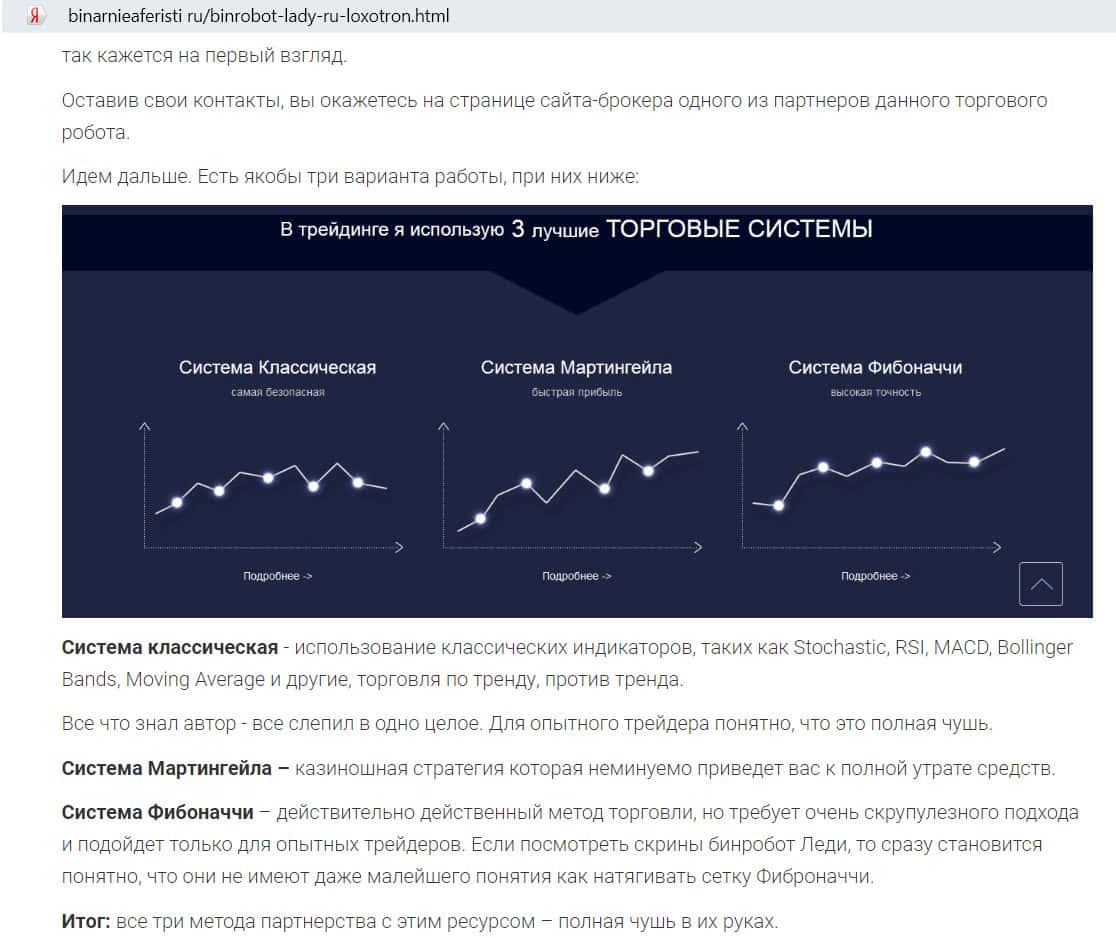 Я binarnieaferisti ru/binrobot-lady-ru-loxotron.html

так кажется на первый взгляд.

Оставив свои контакты, вы окажетесь на странице сайта-брокера одного из партнеров данного торгового робота.

Идем дальше. Есть якобы три варианта работы, при них ниже:

В трейдинге я использую 3 лучшие ТОРГОВЫЕ СИСТЕМЫ

Система Классическая
самая безопасная
Подробнее ->

Система Мартингейла
быстрая прибыль
Подробнее ->

Система Фибоначчи
высокая точность
Подробнее ->

**Система классическая** - использование классических индикаторов, таких как Stochastic, RSI, MACD, Bollinger Bands, Moving Average и другие, торговля по тренду, против тренда.

Все что знал автор - все слепил в одно целое. Для опытного трейдера понятно, что это полная чушь.

**Система Мартингейла –** казиношная стратегия которая неминуемо приведет вас к полной утрате средств.

**Система Фибоначчи** – действительно действенный метод торговли, но требует очень скрупулезного подхода и подойдет только для опытных трейдеров. Если посмотреть скрины бинробот Леди, то сразу становится понятно, что они не имеют даже малейшего понятия как натягивать сетку Фиброначчи.

**Итог:** все три метода партнерства с этим ресурсом – полная чушь в их руках.